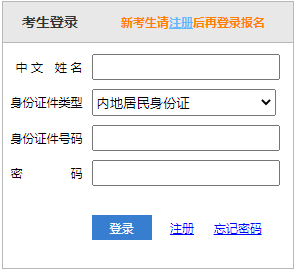 考生登录 新考生请注册后再登录报名

中文 姓名

身份证件类型 内地居民身份证

身份证件号码

密 码

登录 注册 忘记密码